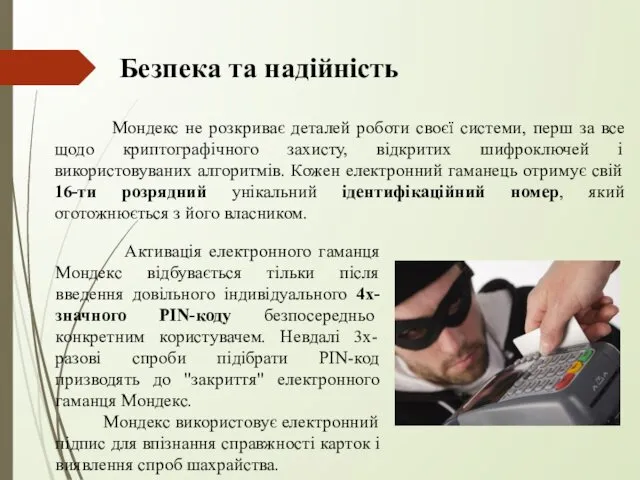 Безпека та надійність

Мондекс не розкриває деталей роботи своєї системи, перш за все щодо криптографічного захисту, відкритих шифроключей і використовуваних алгоритмів. Кожен електронний гаманець отримує свій 16-ти розрядний унікальний ідентифікаційний номер, який ототожнюється з його власником.

Активація електронного гаманця Мондекс відбувається тільки після введення довільного індивідуального 4х-значного PIN-коду безпосередньо конкретним користувачем. Невдалі 3х-разові спроби підібрати PIN-код призводять до "закриття" електронного гаманця Мондекс.

Мондекс використовує електронний підпис для впізнання справжності карток і виявлення спроб шахрайства.